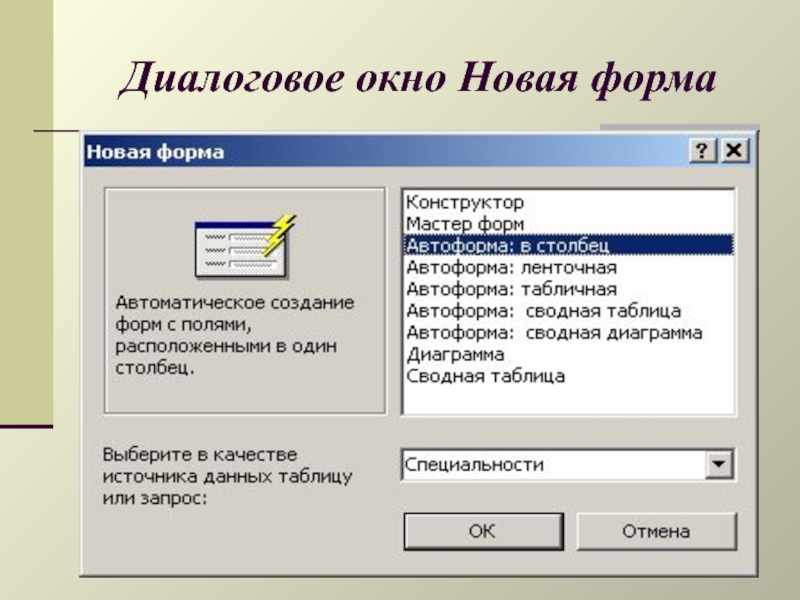 Диалоговое окно Новая форма

Новая форма

?

Автоматическое создание форм с полями, расположенными в один столбец.

Конструктор
Мастер форм
Автоформа: в столбец
Автоформа: ленточная
Автоформа: табличная
Автоформа: сводная таблица
Автоформа: сводная диаграмма
Диаграмма
Сводная таблица

Выберите в качестве источника данных таблицу или запрос:

Специальности

ОК

Отмена